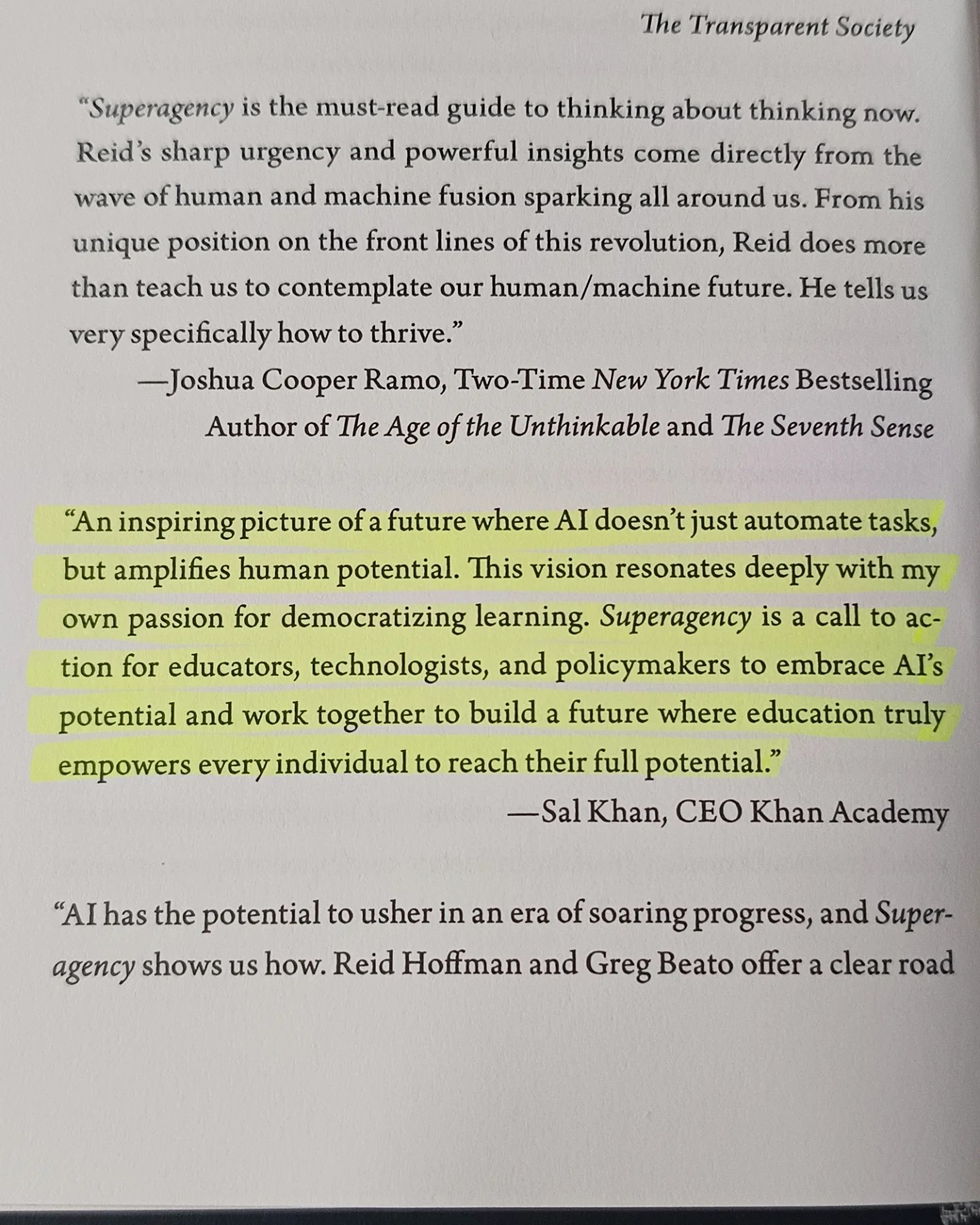 The Transparent Society

"Superagency is the must-read guide to thinking about thinking now. Reid's sharp urgency and powerful insights come directly from the wave of human and machine fusion sparking all around us. From his unique position on the front lines of this revolution, Reid does more than teach us to contemplate our human/machine future. He tells us very specifically how to thrive."

—Joshua Cooper Ramo, Two-Time New York Times Bestselling Author of The Age of the Unthinkable and The Seventh Sense

"An inspiring picture of a future where AI doesn't just automate tasks, but amplifies human potential. This vision resonates deeply with my own passion for democratizing learning. Superagency is a call to action for educators, technologists, and policymakers to embrace AI's potential and work together to build a future where education truly empowers every individual to reach their full potential."

—Sal Khan, CEO Khan Academy

"AI has the potential to usher in an era of soaring progress, and Superagency shows us how. Reid Hoffman and Greg Beato offer a clear road